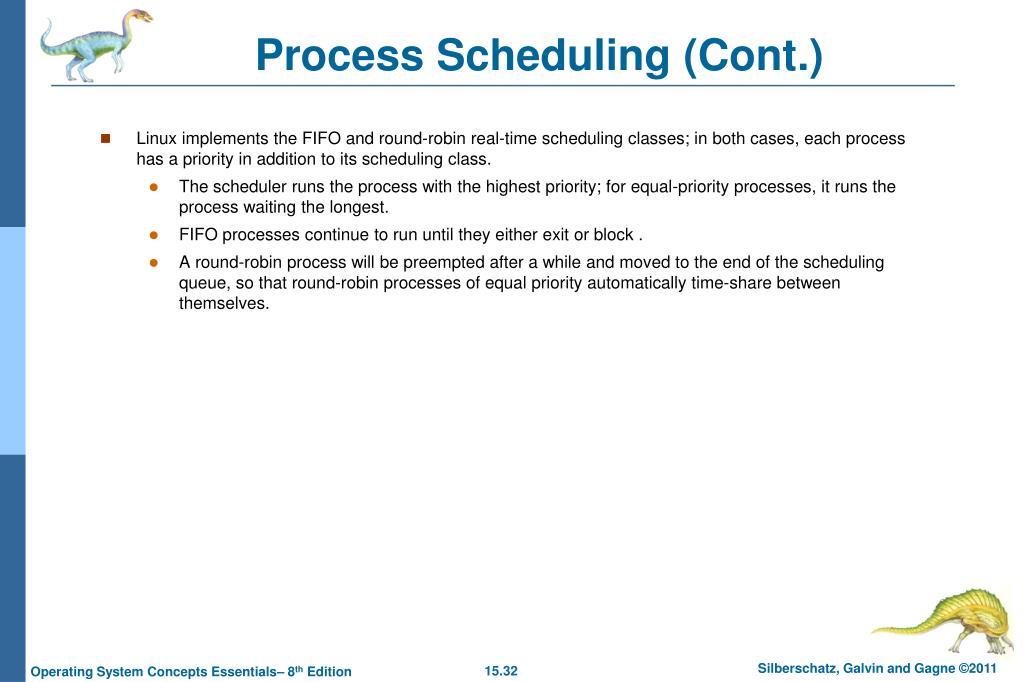 Process Scheduling (Cont.)

Linux implements the FIFO and round-robin real-time scheduling classes; in both cases, each process has a priority in addition to its scheduling class.

The scheduler runs the process with the highest priority; for equal-priority processes, it runs the process waiting the longest.

FIFO processes continue to run until they either exit or block .

A round-robin process will be preempted after a while and moved to the end of the scheduling queue, so that round-robin processes of equal priority automatically time-share between themselves.

Operating System Concepts Essentials– 8$^{th}$ Edition

15.32

Silberschatz, Galvin and Gagne ©2011